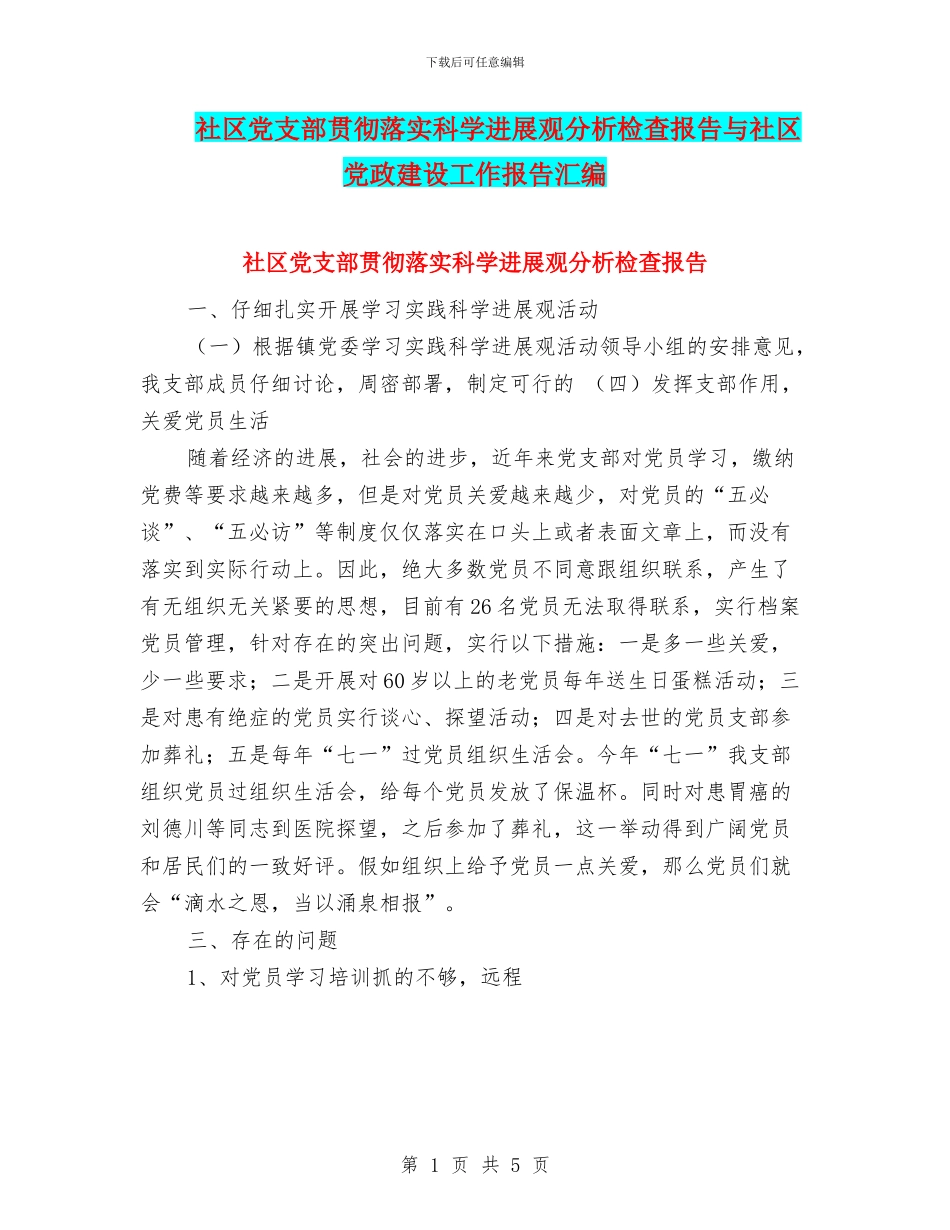 下载后可任意编辑

社区党支部贯彻落实科学进展观分析检查报告与社区党政建设工作报告汇编

社区党支部贯彻落实科学进展观分析检查报告

一、仔细扎实开展学习实践科学进展观活动

（一）根据镇党委学习实践科学进展观活动领导小组的安排意见，我支部成员仔细讨论，周密部署，制定可行的 （四）发挥支部作用，关爱党员生活

随着经济的进展，社会的进步，近年来党支部对党员学习，缴纳党费等要求越来越多，但是对党员关爱越来越少，对党员的“五必谈”、“五必访”等制度仅仅落实在口头上或者表面文章上，而没有落实到实际行动上。因此，绝大多数党员不同意跟组织联系，产生了有无组织无关紧要的思想，目前有26名党员无法取得联系，实行档案党员管理，针对存在的突出问题，实行以下措施：一是多一些关爱，少一些要求；二是开展对60岁以上的老党员每年送生日蛋糕活动；三是对患有绝症的党员实行谈心、探望活动；四是对去世的党员支部参加葬礼；五是每年“七一”过党员组织生活会。今年“七一”我支部组织党员过组织生活会，给每个党员发放了保温杯。同时对患胃癌的刘德川等同志到医院探望，之后参加了葬礼，这一举动得到广阔党员和居民们的一致好评。假如组织上给予党员一点关爱，那么党员们就会“滴水之恩，当以涌泉相报”。

三、存在的问题

1、对党员学习培训抓的不够，远程

第 1 页 共 5 页